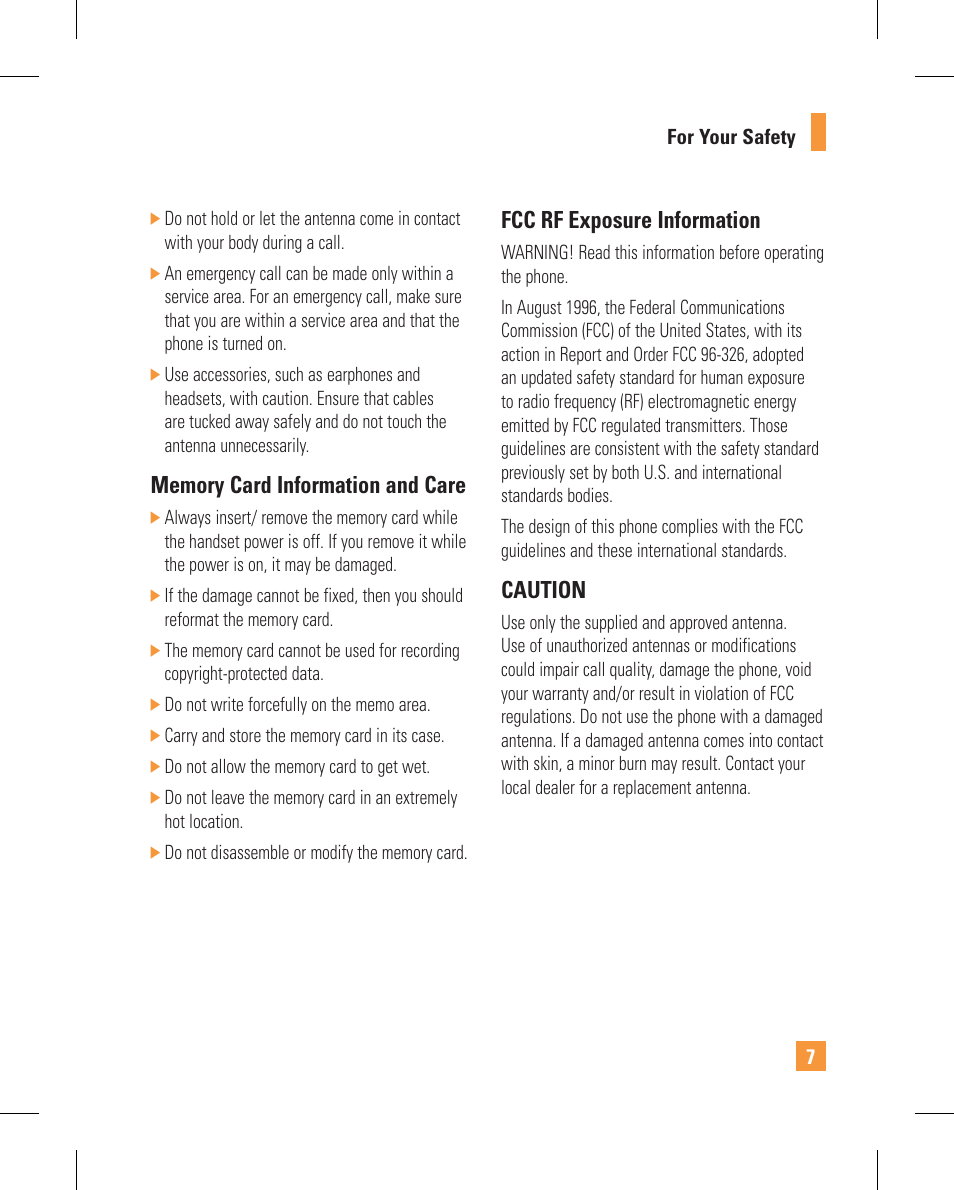 For Your Safety

▶ Do not hold or let the antenna come in contact with your body during a call.

▶ An emergency call can be made only within a service area. For an emergency call, make sure that you are within a service area and that the phone is turned on.

▶ Use accessories, such as earphones and headsets, with caution. Ensure that cables are tucked away safely and do not touch the antenna unnecessarily.

Memory Card Information and Care

▶ Always insert/ remove the memory card while the handset power is off. If you remove it while the power is on, it may be damaged.

▶ If the damage cannot be fixed, then you should reformat the memory card.

▶ The memory card cannot be used for recording copyright-protected data.

▶ Do not write forcefully on the memo area.

▶ Carry and store the memory card in its case.

▶ Do not allow the memory card to get wet.

▶ Do not leave the memory card in an extremely hot location.

▶ Do not disassemble or modify the memory card.

FCC RF Exposure Information

WARNING! Read this information before operating the phone.

In August 1996, the Federal Communications Commission (FCC) of the United States, with its action in Report and Order FCC 96-326, adopted an updated safety standard for human exposure to radio frequency (RF) electromagnetic energy emitted by FCC regulated transmitters. Those guidelines are consistent with the safety standard previously set by both U.S. and international standards bodies.

The design of this phone complies with the FCC guidelines and these international standards.

CAUTION

Use only the supplied and approved antenna. Use of unauthorized antennas or modifications could impair call quality, damage the phone, void your warranty and/or result in violation of FCC regulations. Do not use the phone with a damaged antenna. If a damaged antenna comes into contact with skin, a minor burn may result. Contact your local dealer for a replacement antenna.

7